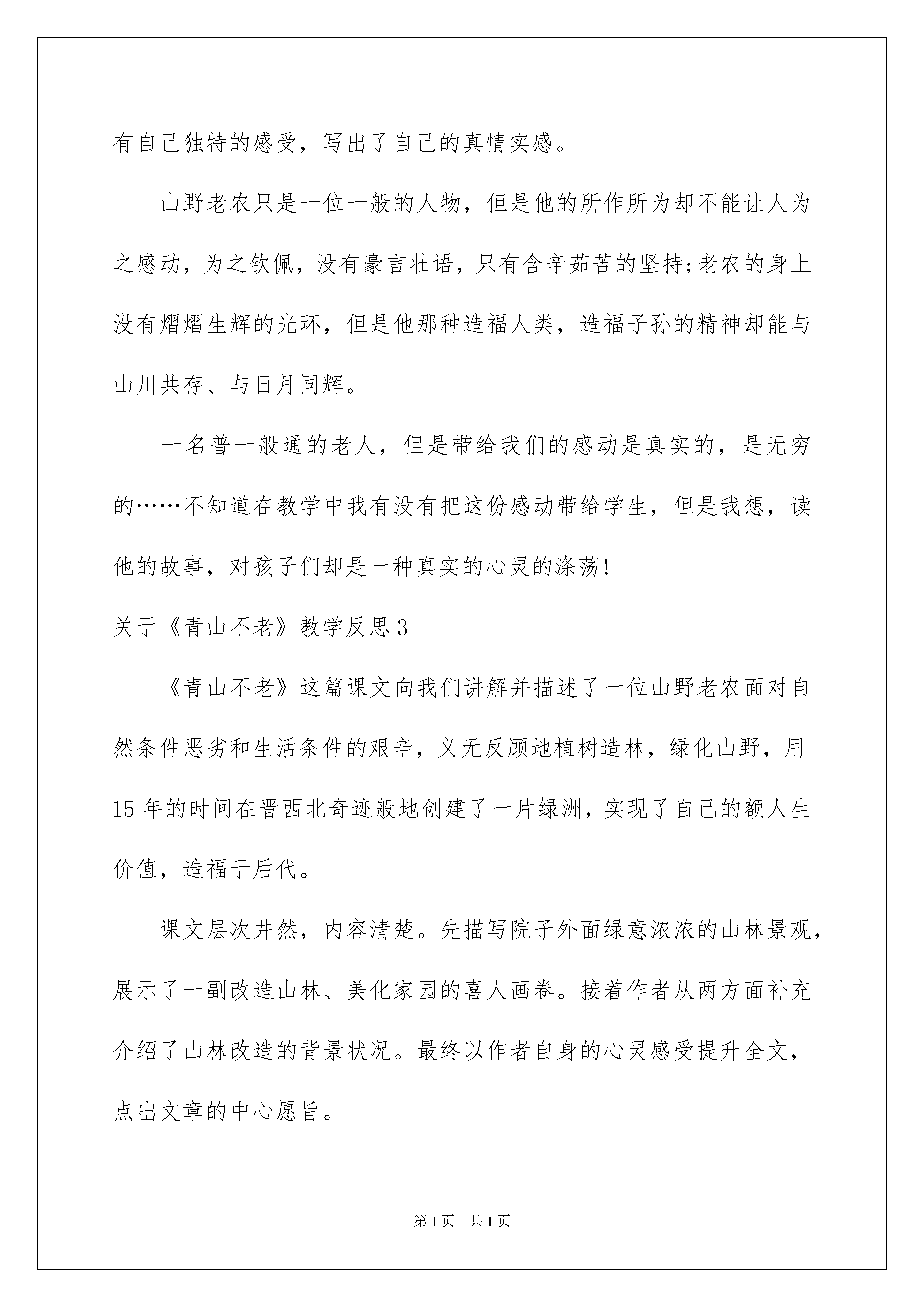 有自己独特的感受，写出了自己的真情实感。

山野老农只是一位一般的人物，但是他的所作所为却不能让人为之感动，为之钦佩，没有豪言壮语，只有含辛茹苦的坚持;老农的身上没有熠熠生辉的光环，但是他那种造福人类，造福子孙的精神却能与山川共存、与日月同辉。

一名普一般通的老人，但是带给我们的感动是真实的，是无穷的……不知道在教学中我有没有把这份感动带给学生，但是我想，读他的故事，对孩子们却是一种真实的心灵的涤荡!

关于《青山不老》教学反思3

《青山不老》这篇课文向我们讲解并描述了一位山野老农面对自然条件恶劣和生活条件的艰辛，义无反顾地植树造林，绿化山野，用15年的时间在晋西北奇迹般地创建了一片绿洲，实现了自己的额人生价值，造福于后代。

课文层次井然，内容清楚。先描写院子外面绿意浓浓的山林景观，展示了一副改造山林、美化家园的喜人画卷。接着作者从两方面补充介绍了山林改造的背景状况。最终以作者自身的心灵感受提升全文，点出文章的中心愿旨。

第1页 共1页